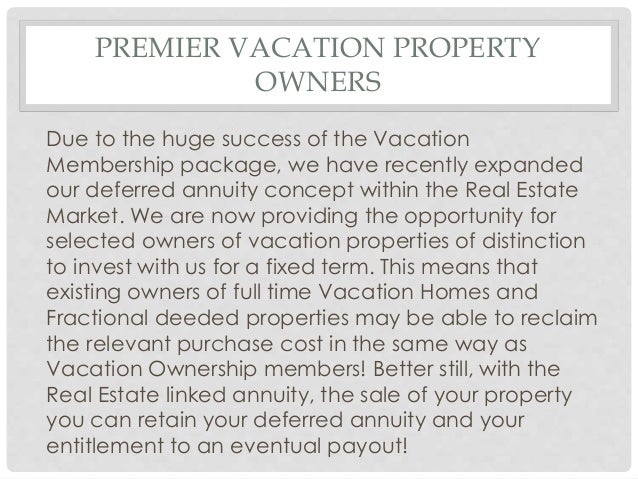 PREMIER VACATION PROPERTY OWNERS

Due to the huge success of the Vacation Membership package, we have recently expanded our deferred annuity concept within the Real Estate Market. We are now providing the opportunity for selected owners of vacation properties of distinction to invest with us for a fixed term. This means that existing owners of full time Vacation Homes and Fractional deeded properties may be able to reclaim the relevant purchase cost in the same way as Vacation Ownership members! Better still, with the Real Estate linked annuity, the sale of your property you can retain your deferred annuity and your entitlement to an eventual payout!